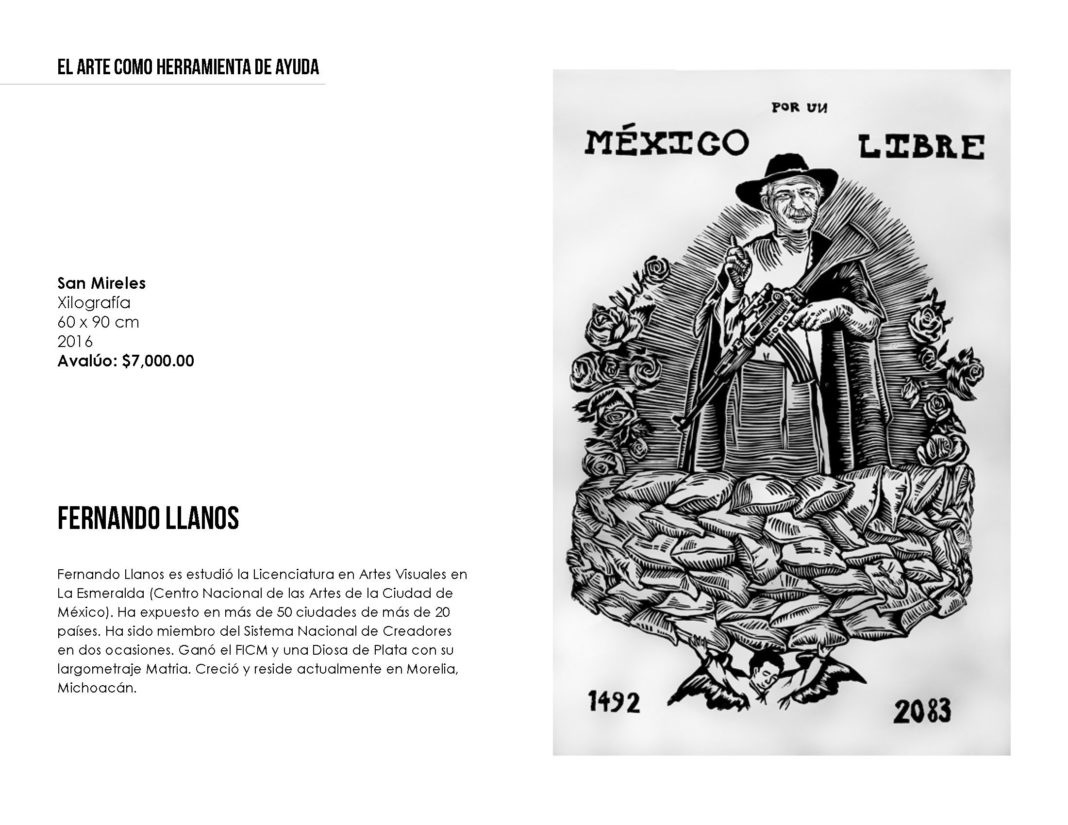 EL ARTE COMO HERRAMIENTA DE AYUDA

San Mireles
Xilografía
60 x 90 cm
2016
Avalúo: $7,000.00

FERNANDO LLANOS

Fernando Llanos es estudió la Licenciatura en Artes Visuales en La Esmeralda (Centro Nacional de las Artes de la Ciudad de México). Ha expuesto en más de 50 ciudades de más de 20 países. Ha sido miembro del Sistema Nacional de Creadores en dos ocasiones. Ganó el FICM y una Diosa de Plata con su largometraje Matria. Creció y reside actualmente en Morelia, Michoacán.

POR UN
MÉXICO LIBRE

1492
2083